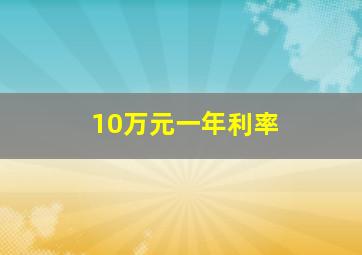 10万元一年利率